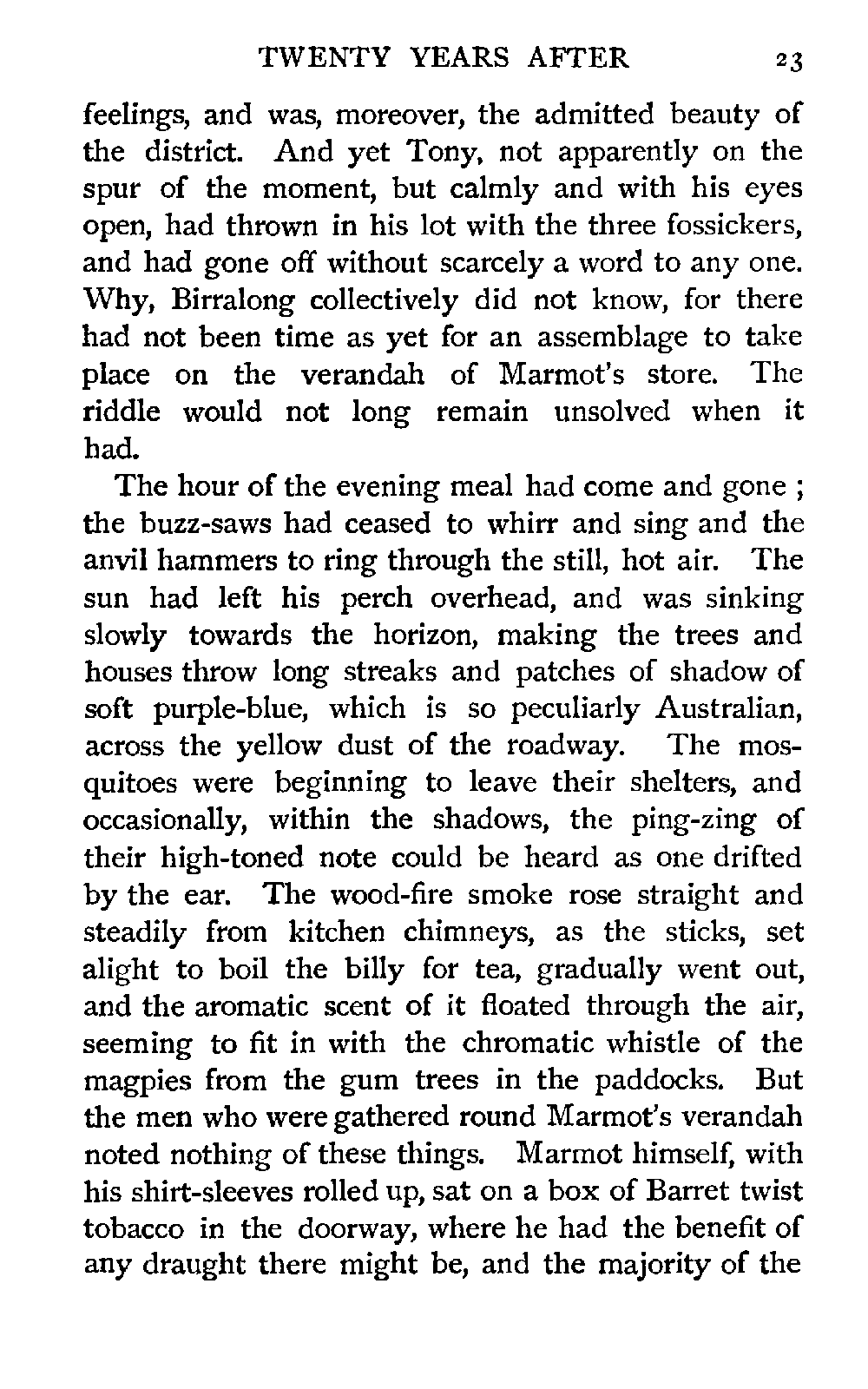 TWENTY YEARS AFTER 23

feelings, and was, moreover, the admitted beauty of the district. And yet Tony, not apparently on the spur of the moment, but calmly and with his eyes open, had thrown in his lot with the three fossickers, and had gone off without scarcely a word to any one. Why, Birralong collectively did not know, for there had not been time as yet for an assemblage to take place on the verandah of Marmot's store. The riddle would not long remain unsolved when it had.

The hour of the evening meal had come and gone ; the buzz-saws had ceased to whirr and sing and the anvil hammers to ring through the still, hot air. The sun had left his perch overhead, and was sinking slowly towards the horizon, making the trees and houses throw long streaks and patches of shadow of soft purple-blue, which is so peculiarly Australian, across the yellow dust of the roadway. The mosquitoes were beginning to leave their shelters, and occasionally, within the shadows, the ping-zing of their high-toned note could be heard as one drifted by the ear. The wood-fire smoke rose straight and steadily from kitchen chimneys, as the sticks, set alight to boil the billy for tea, gradually went out, and the aromatic scent of it floated through the air, seeming to fit in with the chromatic whistle of the magpies from the gum trees in the paddocks. But the men who were gathered round Marmot's verandah noted nothing of these things. Marmot himself, with his shirt-sleeves rolled up, sat on a box of Barret twist tobacco in the doorway, where he had the benefit of any draught there might be, and the majority of the